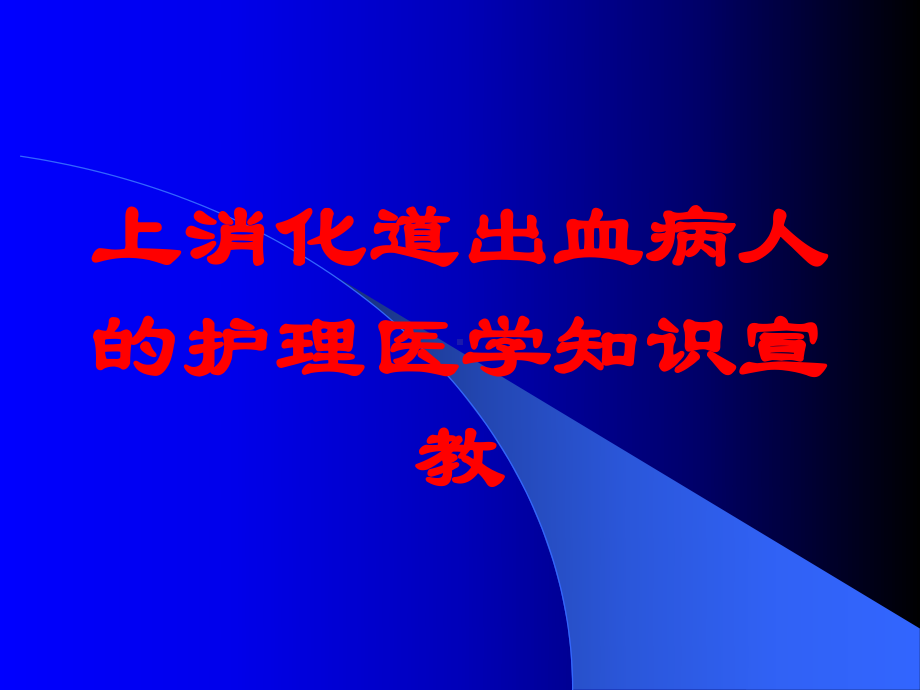 上消化道出血病人的护理医学知识宣教